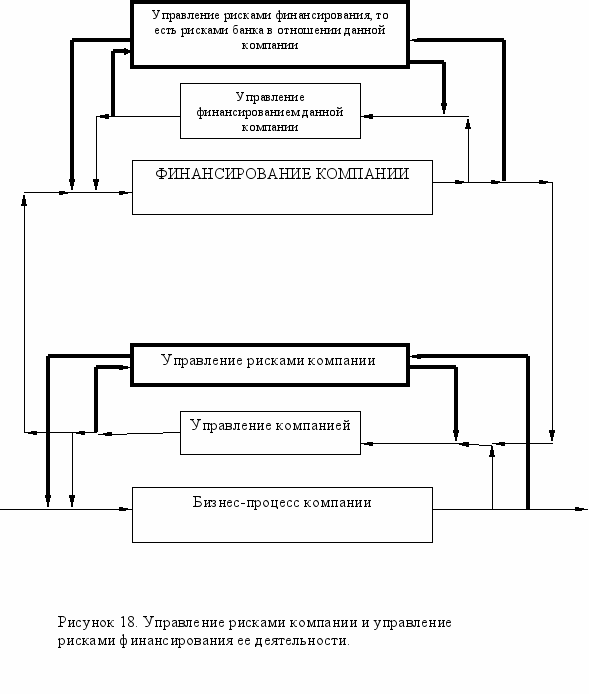 Управление рисками финансирования, то есть рисками банка в отношении данной компании

Управление финансированием данной компании

ФИНАНСИРОВАНИЕ КОМПАНИИ

Управление рисками компании

Управление компанией

Бизнес-процесс компании

Рисунок 18. Управление рисками компании и управление рисками финансирования ее деятельности.